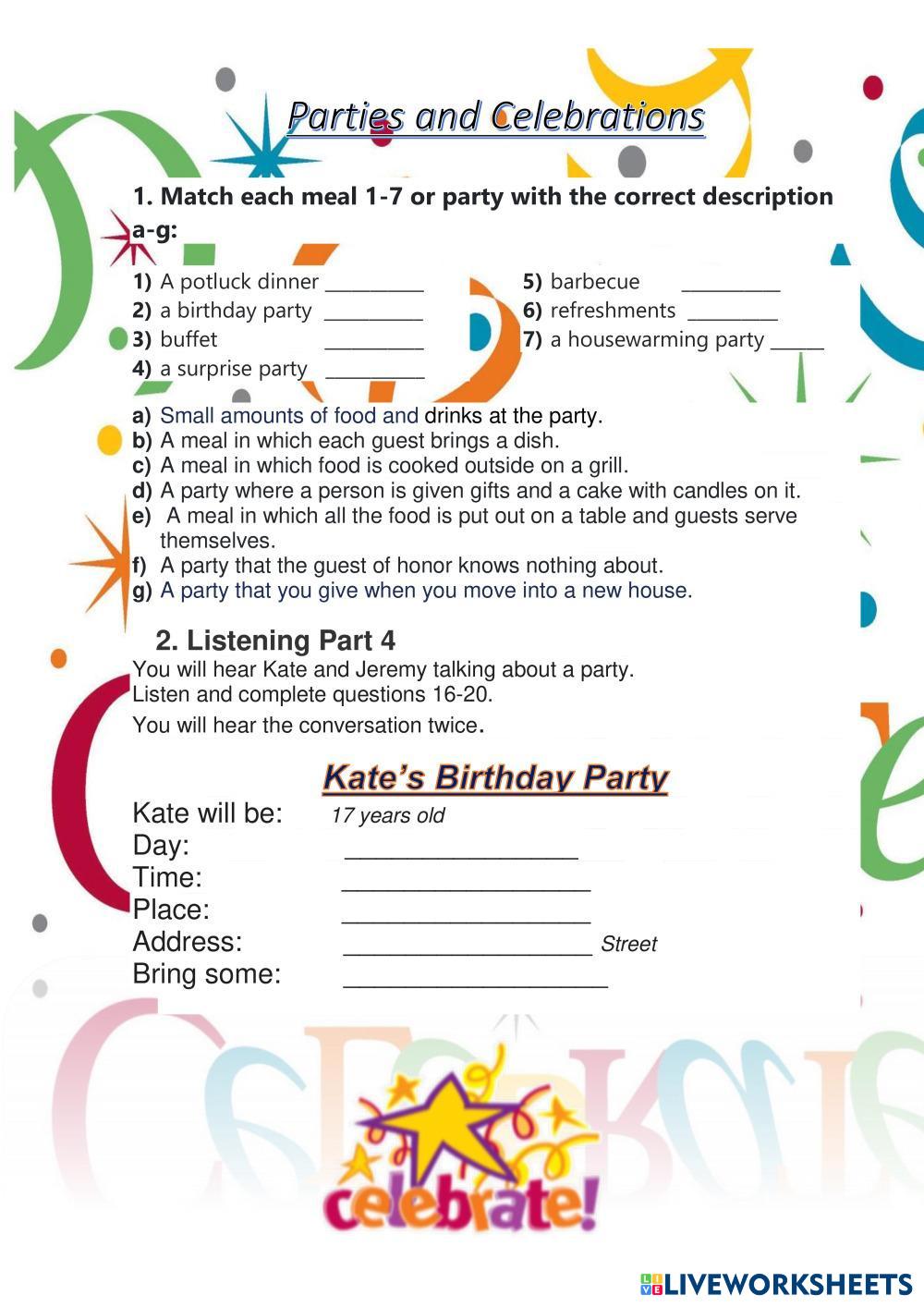 Parties and Celebrations

1. Match each meal 1-7 or party with the correct description a-g:

1) A potluck dinner ____
2) a birthday party ____
3) buffet ____
4) a surprise party ____
5) barbecue ____
6) refreshments ____
7) a housewarming party ____

a) Small amounts of food and drinks at the party.
b) A meal in which each guest brings a dish.
c) A meal in which food is cooked outside on a grill.
d) A party where a person is given gifts and a cake with candles on it.
e) A meal in which all the food is put out on a table and guests serve themselves.
f) A party that the guest of honor knows nothing about.
g) A party that you give when you move into a new house.

2. Listening Part 4
You will hear Kate and Jeremy talking about a party.
Listen and complete questions 16-20.
You will hear the conversation twice.

Kate's Birthday Party

Kate will be: 17 years old
Day: ____
Time: ____
Place: ____
Address: ____ Street
Bring some: ____

celebrate!

LIVEWORKSHEETS